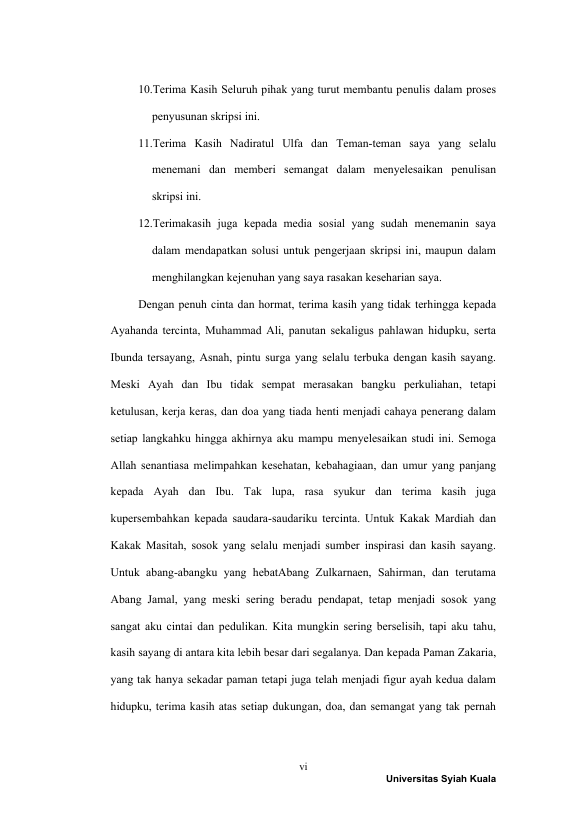 10.Terima Kasih Seluruh pihak yang turut membantu penulis dalam proses penyusunan skripsi ini.

11.Terima Kasih Nadiratul Ulfa dan Teman-teman saya yang selalu menemani dan memberi semangat dalam menyelesaikan penulisan skripsi ini.

12.Terimakasih juga kepada media sosial yang sudah menemanin saya dalam mendapatkan solusi untuk pengerjaan skripsi ini, maupun dalam menghilangkan kejenuhan yang saya rasakan keseharian saya.

Dengan penuh cinta dan hormat, terima kasih yang tidak terhingga kepada Ayahanda tercinta, Muhammad Ali, panutan sekaligus pahlawan hidupku, serta Ibunda tersayang, Asnah, pintu surga yang selalu terbuka dengan kasih sayang. Meski Ayah dan Ibu tidak sempat merasakan bangku perkuliahan, tetapi ketulusan, kerja keras, dan doa yang tiada henti menjadi cahaya penerang dalam setiap langkahku hingga akhirnya aku mampu menyelesaikan studi ini. Semoga Allah senantiasa melimpahkan kesehatan, kebahagiaan, dan umur yang panjang kepada Ayah dan Ibu. Tak lupa, rasa syukur dan terima kasih juga kupersembahkan kepada saudara-saudariku tercinta. Untuk Kakak Mardiah dan Kakak Masitah, sosok yang selalu menjadi sumber inspirasi dan kasih sayang. Untuk abang-abangku yang hebatAbang Zulkarnaen, Sahirman, dan terutama Abang Jamal, yang meski sering beradu pendapat, tetap menjadi sosok yang sangat aku cintai dan pedulikan. Kita mungkin sering berselisih, tapi aku tahu, kasih sayang di antara kita lebih besar dari segalanya. Dan kepada Paman Zakaria, yang tak hanya sekadar paman tetapi juga telah menjadi figur ayah kedua dalam hidupku, terima kasih atas setiap dukungan, doa, dan semangat yang tak pernah

vi

Universitas Syiah Kuala